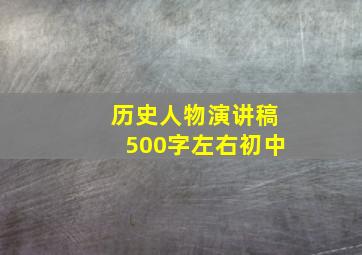 历史人物演讲稿
500字左右初中